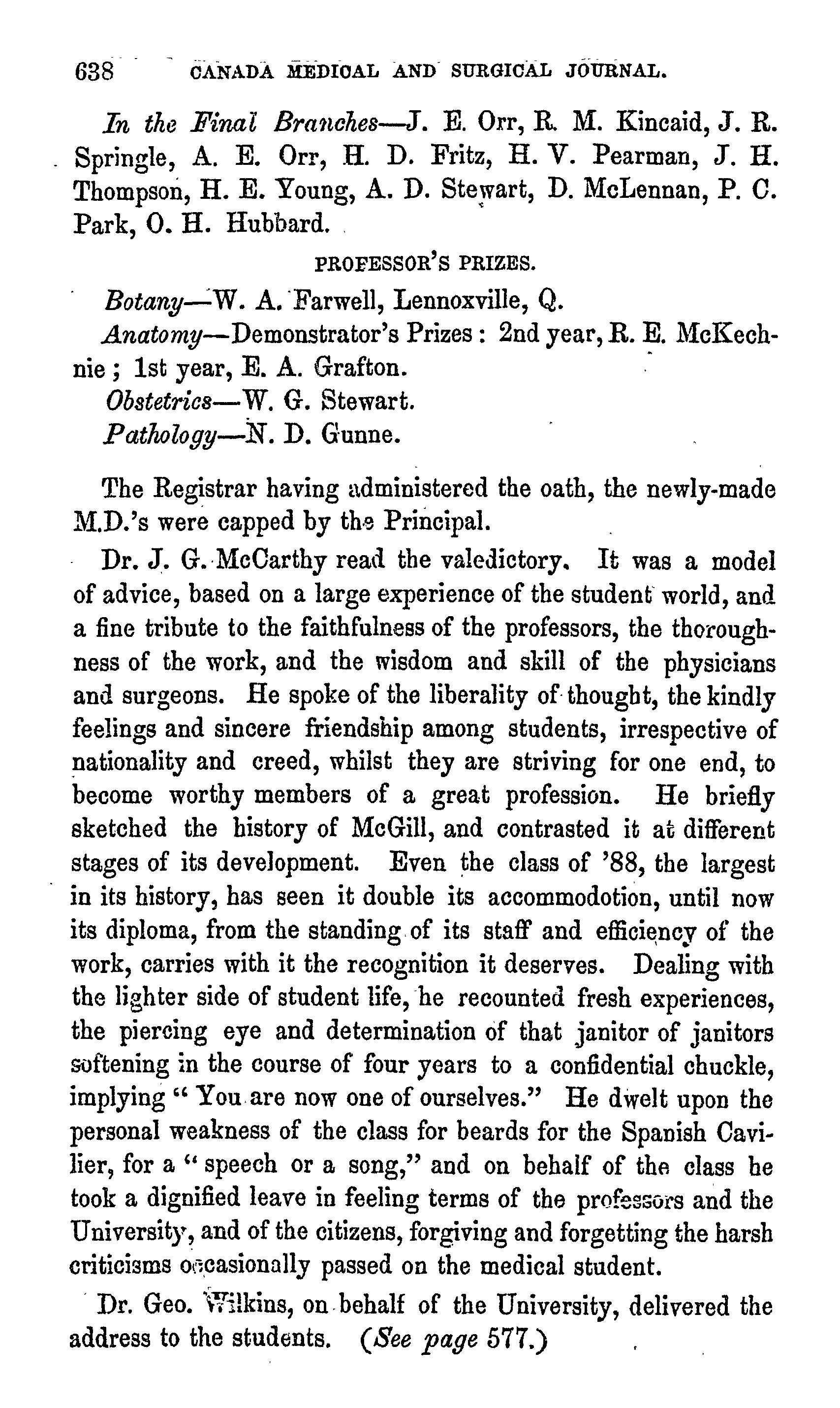 638 CANADA MEDICAL AND SURGICAL JOURNAL.

In the Final Branches—J. E. Orr, R. M. Kincaid, J. R. Springle, A. E. Orr, H. D. Fritz, H. V. Pearman, J. H. Thompson, H. E. Young, A. D. Stewart, D. McLennan, P. C. Park, O. H. Hubbard.

PROFESSOR'S PRIZES.

Botany—W. A. Farwell, Lennoxville, Q.

Anatomy—Demonstrator's Prizes: 2nd year, R. E. McKechnie; 1st year, E. A. Grafton.

Obstetrics—W. G. Stewart.

Pathology—N. D. Gunne.

The Registrar having administered the oath, the newly-made M.D.'s were capped by the Principal.

Dr. J. G. McCarthy read the valedictory. It was a model of advice, based on a large experience of the student world, and a fine tribute to the faithfulness of the professors, the thoroughness of the work, and the wisdom and skill of the physicians and surgeons. He spoke of the liberality of thought, the kindly feelings and sincere friendship among students, irrespective of nationality and creed, whilst they are striving for one end, to become worthy members of a great profession. He briefly sketched the history of McGill, and contrasted it at different stages of its development. Even the class of '88, the largest in its history, has seen it double its accommodotion, until now its diploma, from the standing of its staff and efficiency of the work, carries with it the recognition it deserves. Dealing with the lighter side of student life, he recounted fresh experiences, the piercing eye and determination of that janitor of janitors softening in the course of four years to a confidential chuckle, implying "You are now one of ourselves." He dwelt upon the personal weakness of the class for beards for the Spanish Cavilier, for a "speech or a song," and on behalf of the class he took a dignified leave in feeling terms of the professors and the University, and of the citizens, forgiving and forgetting the harsh criticisms occasionally passed on the medical student.

Dr. Geo. Wilkins, on behalf of the University, delivered the address to the students. (See page 577.)